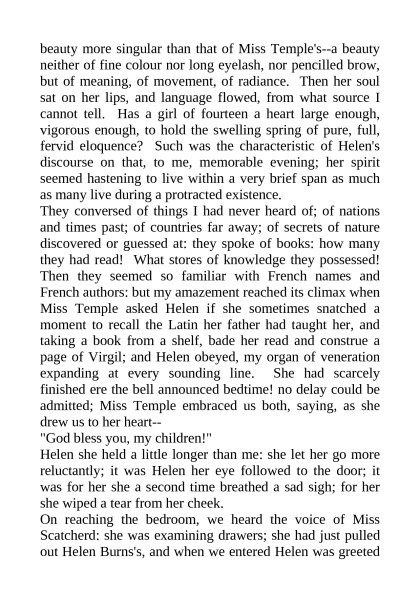 beauty more singular than that of Miss Temple's--a beauty neither of fine colour nor long eyelash, nor pencilled brow, but of meaning, of movement, of radiance. Then her soul sat on her lips, and language flowed, from what source I cannot tell. Has a girl of fourteen a heart large enough, vigorous enough, to hold the swelling spring of pure, full, fervid eloquence? Such was the characteristic of Helen's discourse on that, to me, memorable evening; her spirit seemed hastening to live within a very brief span as much as many live during a protracted existence.
They conversed of things I had never heard of; of nations and times past; of countries far away; of secrets of nature discovered or guessed at: they spoke of books: how many they had read! What stores of knowledge they possessed! Then they seemed so familiar with French names and French authors: but my amazement reached its climax when Miss Temple asked Helen if she sometimes snatched a moment to recall the Latin her father had taught her, and taking a book from a shelf, bade her read and construe a page of Virgil; and Helen obeyed, my organ of veneration expanding at every sounding line. She had scarcely finished ere the bell announced bedtime! no delay could be admitted; Miss Temple embraced us both, saying, as she drew us to her heart--
"God bless you, my children!"
Helen she held a little longer than me: she let her go more reluctantly; it was Helen her eye followed to the door; it was for her she a second time breathed a sad sigh; for her she wiped a tear from her cheek.
On reaching the bedroom, we heard the voice of Miss Scatcherd: she was examining drawers; she had just pulled out Helen Burns's, and when we entered Helen was greeted